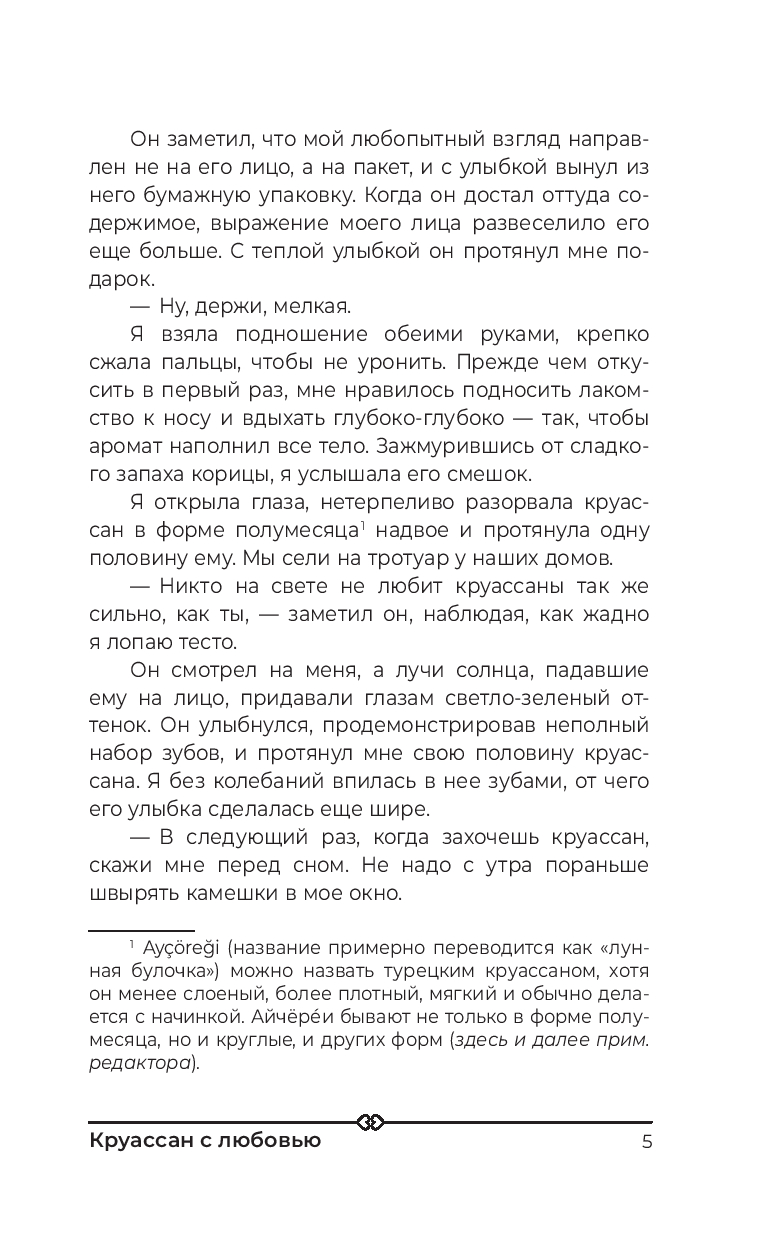 Он заметил, что мой любопытный взгляд направлен не на его лицо, а на пакет, и с улыбкой вынул из него бумажную упаковку. Когда он достал оттуда содержимое, выражение моего лица развеселило его еще больше. С теплой улыбкой он протянул мне подарок.

— Ну, держи, мелкая.

Я взяла подношение обеими руками, крепко сжала пальцы, чтобы не уронить. Прежде чем откусить в первый раз, мне нравилось подносить лакомство к носу и вдыхать глубоко-глубоко — так, чтобы аромат наполнил все тело. Зажмурившись от сладкого запаха корицы, я услышала его смешок.

Я открыла глаза, нетерпеливо разорвала круассан в форме полумесяца$^1$ надвое и протянула одну половину ему. Мы сели на тротуар у наших домов.

— Никто на свете не любит круассаны так же сильно, как ты, — заметил он, наблюдая, как жадно я лопаю тесто.

Он смотрел на меня, а лучи солнца, падавшие ему на лицо, придавали глазам светло-зеленый оттенок. Он улыбнулся, продемонстрировав неполный набор зубов, и протянул мне свою половину круассана. Я без колебаний впилась в нее зубами, от чего его улыбка сделалась еще шире.

— В следующий раз, когда захочешь круассан, скажи мне перед сном. Не надо с утра пораньше швырять камешки в мое окно.

$^1$ Ayçöreği (название примерно переводится как «лунная булочка») можно назвать турецким круассаном, хотя он менее слоеный, более плотный, мягкий и обычно делается с начинкой. Айчёре́и бывают не только в форме полумесяца, но и круглые, и других форм (здесь и далее прим. редактора).

Круассан с любовью 5